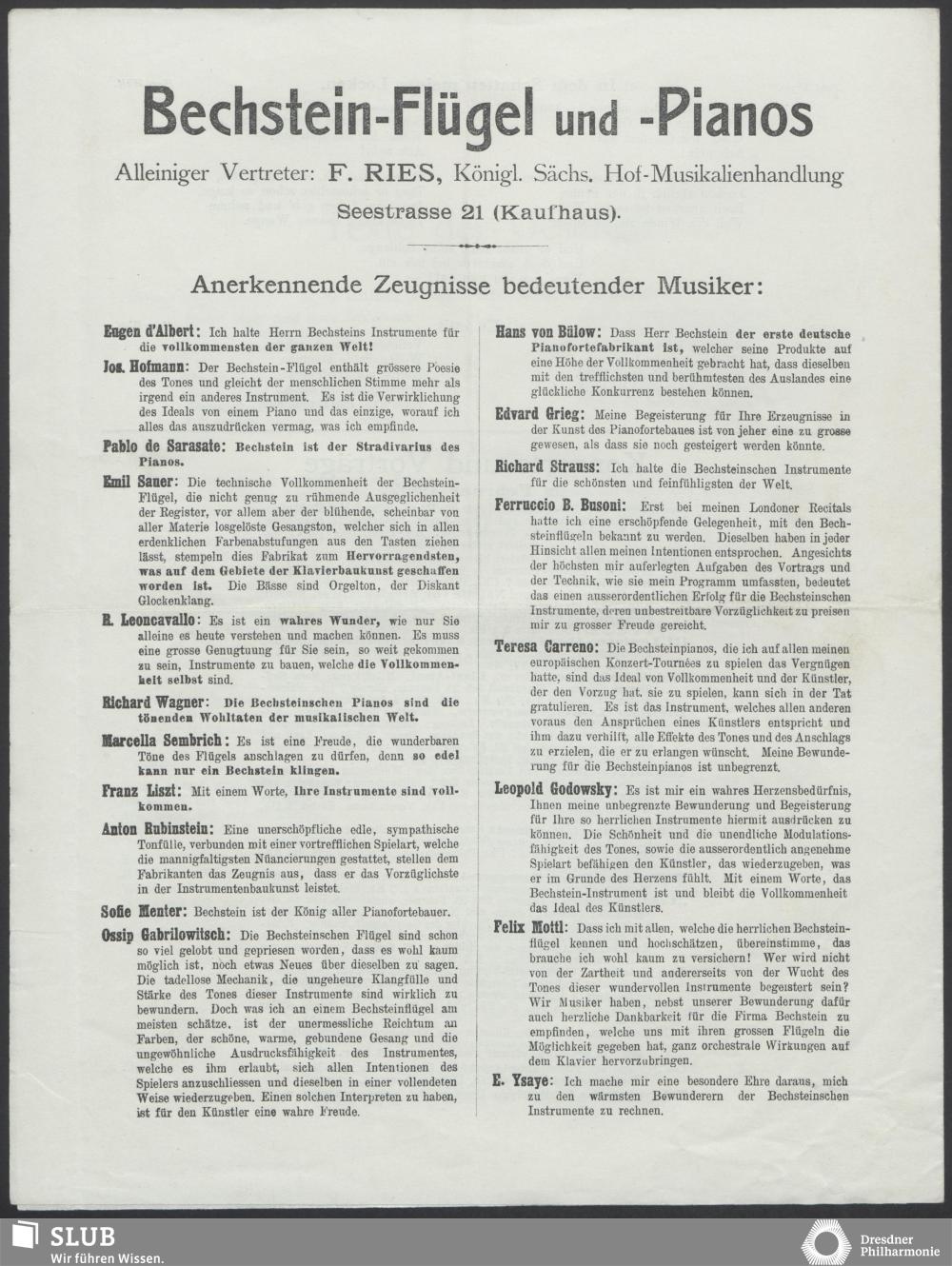 Bechstein-Flügel und -Pianos

Alleiniger Vertreter: F. RIES, Königl. Sächs. Hof-Musikalienhandlung

Seestrasse 21 (Kaufhaus).

Anerkennende Zeugnisse bedeutender Musiker:

Eugen d'Albert: Ich halte Herrn Bechsteins Instrumente für die vollkommensten der ganzen Welt!

Jos. Hofmann: Der Bechstein-Flügel enthält grössere Poesie des Tones und gleicht der menschlichen Stimme mehr als irgend ein anderes Instrument. Es ist die Verwirklichung des Ideals von einem Piano und das einzige, worauf ich alles das auszudrücken vermag, was ich empfinde.

Pablo de Sarasate: Bechstein ist der Stradivarius des Pianos.

Emil Sauer: Die technische Vollkommenheit der Bechstein-Flügel, die nicht genug zu rühmende Ausgeglichenheit der Register, vor allem aber der blühende, scheinbar von aller Materie losgelöste Gesangston, welcher sich in allen erdenklichen Farbenabstufungen aus den Tasten ziehen lässt, stempeln dies Fabrikat zum Hervorragendsten, was auf dem Gebiete der Klavierbaukunst geschaffen worden ist. Die Bässe sind Orgelton, der Diskant Glockenklang.

R. Leoncavallo: Es ist ein wahres Wunder, wie nur Sie alleine es heute verstehen und machen können. Es muss eine grosse Genugtuung für Sie sein, so weit gekommen zu sein, Instrumente zu bauen, welche die Vollkommenheit selbst sind.

Richard Wagner: Die Bechsteinschen Pianos sind die tönenden Wohltaten der musikalischen Welt.

Marcella Sembrich: Es ist eine Freude, die wunderbaren Töne des Flügels anschlagen zu dürfen, denn so edel kann nur ein Bechstein klingen.

Franz Liszt: Mit einem Worte, Ihre Instrumente sind vollkommen.

Anton Rubinstein: Eine unerschöpfliche edle, sympathische Tonfülle, verbunden mit einer vortrefflichen Spielart, welche die mannigfaltigsten Nüancierungen gestattet, stellen dem Fabrikanten das Zeugnis aus, dass er das Vorzüglichste in der Instrumentenbaukunst leistet.

Sofie Menter: Bechstein ist der König aller Pianofortebauer.

Ossip Gabrilowitsch: Die Bechsteinschen Flügel sind schon so viel gelobt und gepriesen worden, dass es wohl kaum möglich ist, noch etwas Neues über dieselben zu sagen. Die tadellose Mechanik, die ungeheure Klangfülle und Stärke des Tones dieser Instrumente sind wirklich zu bewundern. Doch was ich an einem Bechsteinflügel am meisten schätze, ist der unermessliche Reichtum an Farben, der schöne, warme, gebundene Gesang und die ungewöhnliche Ausdrucksfähigkeit des Instrumentes, welche es ihm erlaubt, sich allen Intentionen des Spielers anzuschliessen und dieselben in einer vollendeten Weise wiederzugeben. Einen solchen Interpreten zu haben, ist für den Künstler eine wahre Freude.

Hans von Bülow: Dass Herr Bechstein der erste deutsche Pianofortefabrikant ist, welcher seine Produkte auf eine Höhe der Vollkommenheit gebracht hat, dass dieselben mit den trefflichsten und berühmtesten des Auslandes eine glückliche Konkurrenz bestehen können.

Edvard Grieg: Meine Begeisterung für Ihre Erzeugnisse in der Kunst des Pianofortebaues ist von jeher eine zu grosse gewesen, als dass sie noch gesteigert werden könnte.

Richard Strauss: Ich halte die Bechsteinschen Instrumente für die schönsten und feinfühligsten der Welt.

Ferruccio B. Busoni: Erst bei meinen Londoner Recitals hatte ich eine erschöpfende Gelegenheit, mit den Bechsteinflügeln bekannt zu werden. Dieselben haben in jeder Hinsicht allen meinen Intentionen entsprochen. Angesichts der höchsten mir auferlegten Aufgaben des Vortrags und der Technik, wie sie mein Programm umfassten, bedeutet das einen ausserordentlichen Erfolg für die Bechsteinschen Instrumente, deren unbestreitbare Vorzüglichkeit zu preisen mir zu grosser Freude gereicht.

Teresa Carreno: Die Bechsteinpianos, die ich auf allen meinen europäischen Konzert-Tournées zu spielen das Vergnügen hatte, sind das Ideal von Vollkommenheit und der Künstler, der den Vorzug hat, sie zu spielen, kann sich in der Tat gratulieren. Es ist das Instrument, welches allen anderen voraus den Ansprüchen eines Künstlers entspricht und ihm dazu verhilft, alle Effekte des Tones und des Anschlags zu erzielen, die er zu erlangen wünscht. Meine Bewunderung für die Bechsteinpianos ist unbegrenzt.

Leopold Godowsky: Es ist mir ein wahres Herzensbedürfnis, Ihnen meine unbegrenzte Bewunderung und Begeisterung für Ihre so herrlichen Instrumente hiermit ausdrücken zu können. Die Schönheit und die unendliche Modulationsfähigkeit des Tones, sowie die ausserordentlich angenehme Spielart befähigen den Künstler, das wiederzugeben, was er im Grunde des Herzens fühlt. Mit einem Worte, das Bechstein-Instrument ist und bleibt die Vollkommenheit das Ideal des Künstlers.

Felix Mottl: Dass ich mit allen, welche die herrlichen Bechsteinflügel kennen und hochschätzen, übereinstimme, das brauche ich wohl kaum zu versichern! Wer wird nicht von der Zartheit und andererseits von der Wucht des Tones dieser wundervollen Instrumente begeistert sein? Wir Musiker haben, nebst unserer Bewunderung dafür auch herzliche Dankbarkeit für die Firma Bechstein zu empfinden, welche uns mit ihren grossen Flügeln die Möglichkeit gegeben hat, ganz orchestrale Wirkungen auf dem Klavier hervorzubringen.

E. Ysaye: Ich mache mir eine besondere Ehre daraus, mich zu den wärmsten Bewunderern der Bechsteinschen Instrumente zu rechnen.

SLUB
Wir führen Wissen.

Dresdner Philharmonie